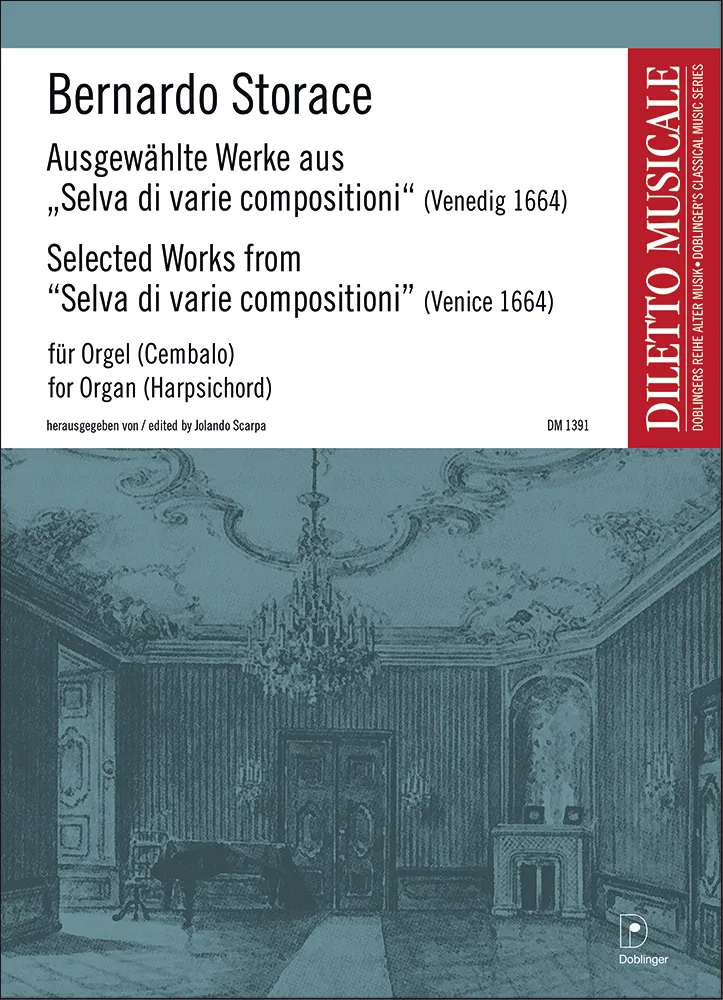 Bernardo Storace

Ausgewählte Werke aus „Selva di varie compositioni“ (Venedig 1664)

Selected Works from “Selva di varie compositioni” (Venice 1664)

für Orgel (Cembalo)
for Organ (Harpsichord)

herausgegeben von / edited by Jolando Scarpa

DM 1391

DILETTO MUSICALE

DOBLINGERS REIHE ALTER MUSIK • DOBLINGER'S CLASSICAL MUSIC SERIES

D
Doblinger